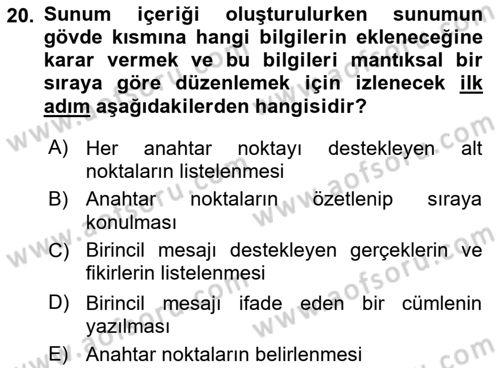 20. Sunum içeriği oluşturulurken sunumun gövde kısmına hangi bilgilerin ekleneceğine karar vermek ve bu bilgileri mantıksal bir sıraya göre düzenlemek için izlenecek ilk adım aşağıdakilerden hangisidir?

A) Her anahtar noktayı destekleyen alt noktaların listelenmesi
B) Anahtar noktaların özetlenip sıraya konulması
C) Birincil mesajı destekleyen gerçeklerin ve fikirlerin listelenmesi
D) Birincil mesajı ifade eden bir cümlenin yazılması
E) Anahtar noktaların belirlenmesi

www.aofsoru.com